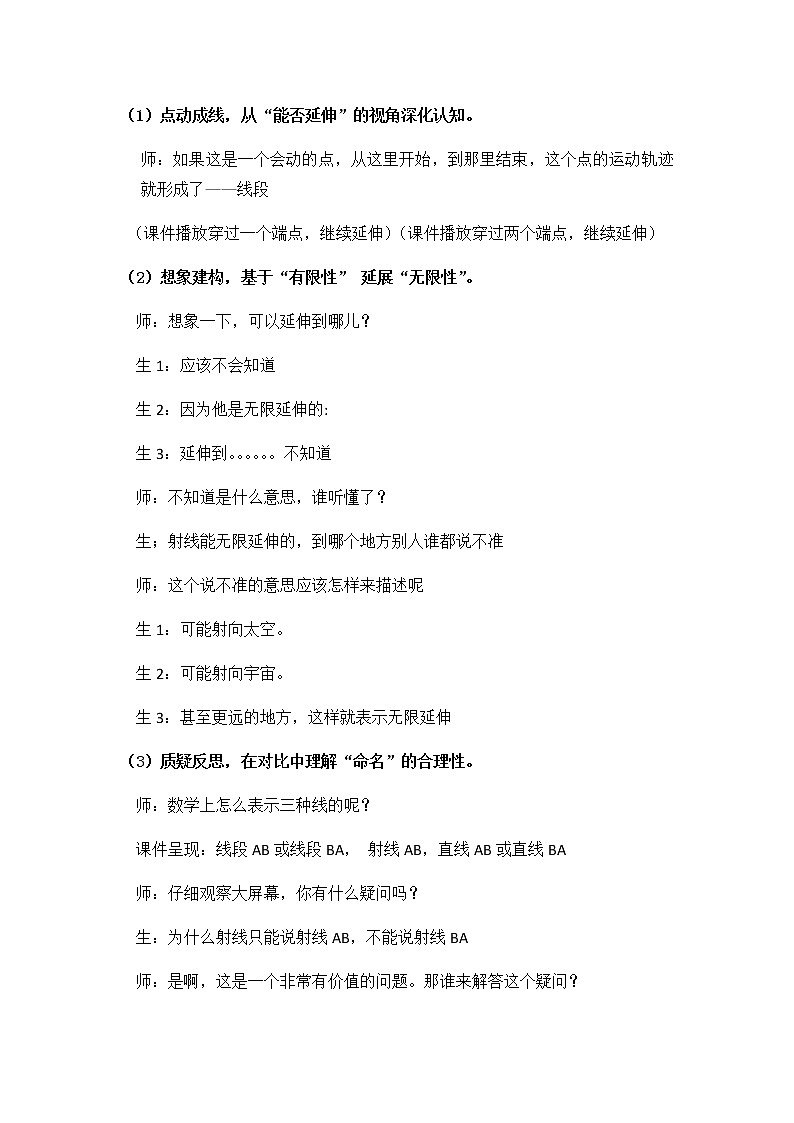 （1）点动成线，从“能否延伸”的视角深化认知。

师：如果这是一个会动的点，从这里开始，到那里结束，这个点的运动轨迹就形成了——线段

（课件播放穿过一个端点，继续延伸）（课件播放穿过两个端点，继续延伸）

（2）想象建构，基于“有限性” 延展“无限性”。

师：想象一下，可以延伸到哪儿？

生 1：应该不会知道

生 2：因为他是无限延伸的:

生 3：延伸到。。。。。。不知道

师：不知道是什么意思，谁听懂了？

生：射线能无限延伸的，到哪个地方别人谁都说不准

师：这个说不准的意思应该怎样来描述呢

生 1：可能射向太空。

生 2：可能射向宇宙。

生 3：甚至更远的地方，这样就表示无限延伸

（3）质疑反思，在对比中理解“命名”的合理性。

师：数学上怎么表示三种线的呢？

课件呈现：线段 AB 或线段 BA， 射线 AB，直线 AB 或直线 BA

师：仔细观察大屏幕，你有什么疑问吗？

生：为什么射线只能说射线 AB，不能说射线 BA

师：是啊，这是一个非常有价值的问题。那谁来解答这个疑问？